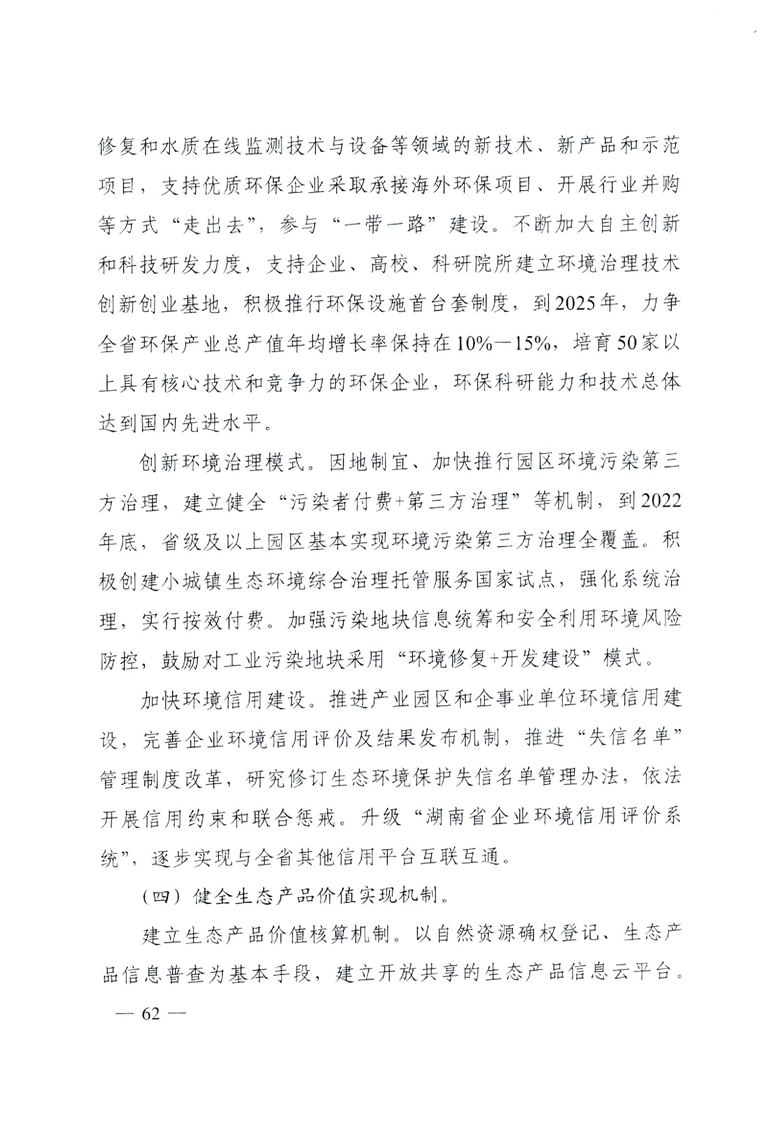 修复和水质在线监测技术与设备等领域的新技术、新产品和示范项目，支持优质环保企业采取承接海外环保项目、开展行业并购等方式“走出去”，参与“一带一路”建设。不断加大自主创新和科技研发力度，支持企业、高校、科研院所建立环境治理技术创新创业基地，积极推行环保设施首台套制度，到2025年，力争全省环保产业总产值年均增长率保持在10%—15%，培育50家以上具有核心技术和竞争力的环保企业，环保科研能力和技术总体达到国内先进水平。

创新环境治理模式。因地制宜、加快推行园区环境污染第三方治理，建立健全“污染者付费+第三方治理”等机制，到2022年底，省级及以上园区基本实现环境污染第三方治理全覆盖。积极创建小城镇生态环境综合治理托管服务国家试点，强化系统治理，实行按效付费。加强污染地块信息统筹和安全利用环境风险防控，鼓励对工业污染地块采用“环境修复+开发建设”模式。

加快环境信用建设。推进产业园区和企事业单位环境信用建设，完善企业环境信用评价及结果发布机制，推进“失信名单”管理制度改革，研究修订生态环境保护失信名单管理办法，依法开展信用约束和联合惩戒。升级“湖南省企业环境信用评价系统”，逐步实现与全省其他信用平台互联互通。

（四）健全生态产品价值实现机制。

建立生态产品价值核算机制。以自然资源确权登记、生态产品信息普查为基本手段，建立开放共享的生态产品信息云平台。

— 62 —